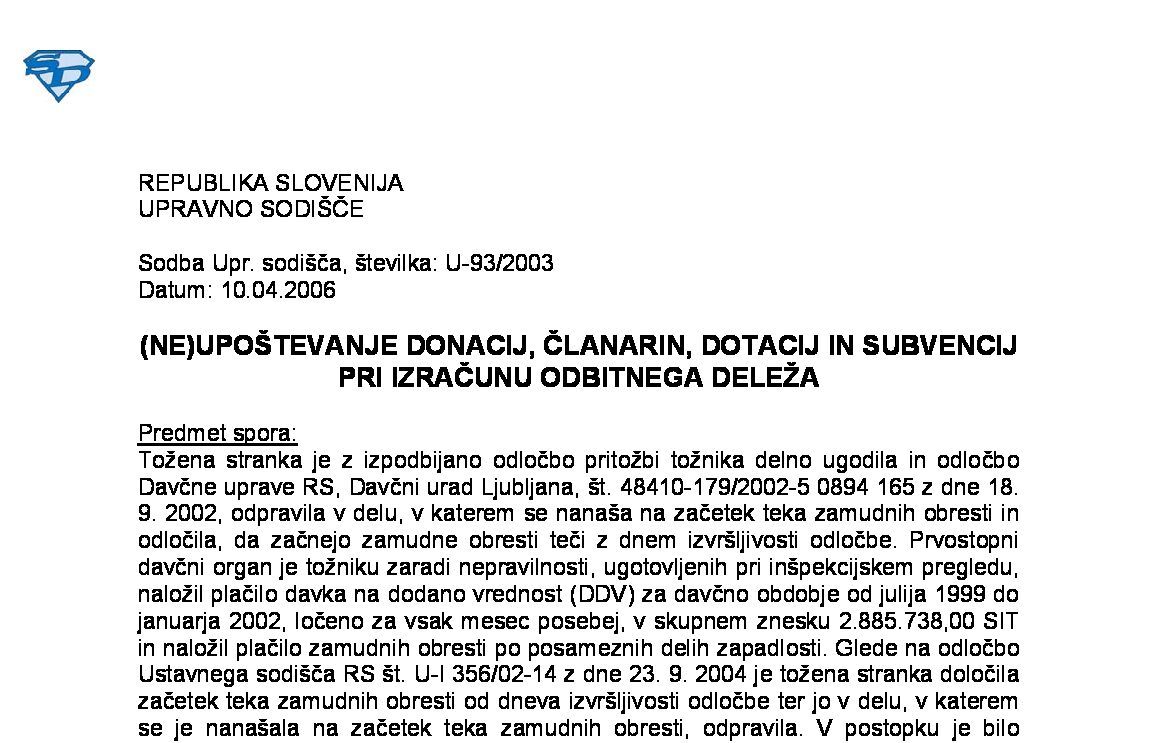 REPUBLIKA SLOVENIJA
UPRAVNO SODIŠČE

Sodba Upr. sodišča, številka: U-93/2003
Datum: 10.04.2006

(NE)UPOŠTEVANJE DONACIJ, ČLANARIN, DOTACIJ IN SUBVENCIJ PRI IZRAČUNU ODBITNEGA DELEŽA

Predmet spora:
Tožena stranka je z izpodbijano odločbo pritožbi tožnika delno ugodila in odločbo Davčne uprave RS, Davčni urad Ljubljana, št. 48410-179/2002-5 0894 165 z dne 18. 9. 2002, odpravila v delu, v katerem se nanaša na začetek teka zamudnih obresti in odločila, da začnejo zamudne obresti teči z dnem izvršljivosti odločbe. Prvostopni davčni organ je tožniku zaradi nepravilnosti, ugotovljenih pri inšpekcijskem pregledu, naložil plačilo davka na dodano vrednost (DDV) za davčno obdobje od julija 1999 do januarja 2002, ločeno za vsak mesec posebej, v skupnem znesku 2.885.738,00 SIT in naložil plačilo zamudnih obresti po posameznih delih zapadlosti. Glede na odločbo Ustavnega sodišča RS št. U-I 356/02-14 z dne 23. 9. 2004 je tožena stranka določila začetek teka zamudnih obresti od dneva izvršljivosti odločbe ter jo v delu, v katerem se je nanašala na začetek teka zamudnih obresti, odpravila. V postopku je bilo